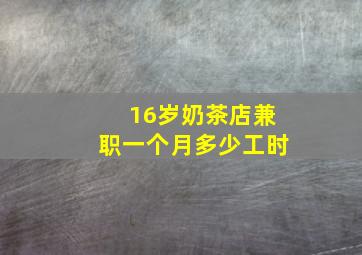 16岁奶茶店兼职一个月多少工时